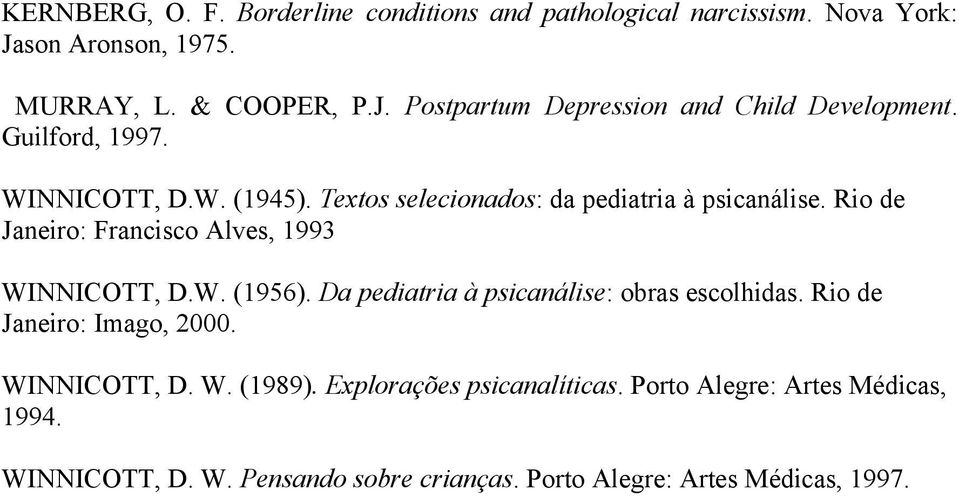 KERNBERG, O. F. Borderline conditions and pathological narcissism. Nova York: Jason Aronson, 1975.

MURRAY, L. & COOPER, P.J. Postpartum Depression and Child Development. Guilford, 1997.

WINNICOTT, D.W. (1945). Textos selecionados: da pediatria à psicanálise. Rio de Janeiro: Francisco Alves, 1993

WINNICOTT, D.W. (1956). Da pediatria à psicanálise: obras escolhidas. Rio de Janeiro: Imago, 2000.

WINNICOTT, D. W. (1989). Explorações psicanalíticas. Porto Alegre: Artes Médicas, 1994.

WINNICOTT, D. W. Pensando sobre crianças. Porto Alegre: Artes Médicas, 1997.